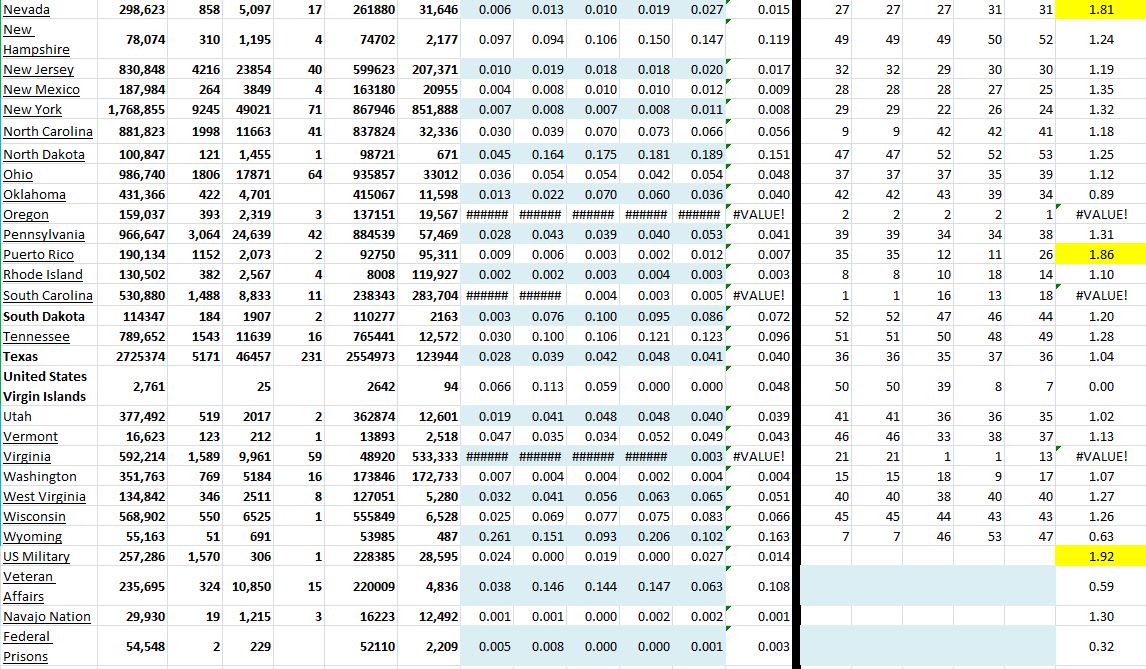 | Nevada | 298,623 | 858 | 5,097 | 17 | 261880 | 31,646 | 0.006 | 0.013 | 0.010 | 0.019 | 0.027 | 0.015 | 27 | 27 | 27 | 31 | 31 | 1.81 |
|---|---|---|---|---|---|---|---|---|---|---|---|---|---|---|---|---|---|---|
| New Hampshire | 78,074 | 310 | 1,195 | 4 | 74702 | 2,177 | 0.097 | 0.094 | 0.106 | 0.150 | 0.147 | 0.119 | 49 | 49 | 49 | 50 | 52 | 1.24 |
| New Jersey | 830,848 | 4216 | 23854 | 40 | 599623 | 207,371 | 0.010 | 0.019 | 0.018 | 0.018 | 0.020 | 0.017 | 32 | 32 | 29 | 30 | 30 | 1.19 |
| New Mexico | 187,984 | 264 | 3849 | 4 | 163180 | 20955 | 0.004 | 0.008 | 0.010 | 0.010 | 0.012 | 0.009 | 28 | 28 | 28 | 27 | 25 | 1.35 |
| New York | 1,768,855 | 9245 | 49021 | 71 | 867946 | 851,888 | 0.007 | 0.008 | 0.007 | 0.008 | 0.011 | 0.008 | 29 | 29 | 22 | 26 | 24 | 1.32 |
| North Carolina | 881,823 | 1998 | 11663 | 41 | 837824 | 32,336 | 0.030 | 0.039 | 0.070 | 0.073 | 0.066 | 0.056 | 9 | 9 | 42 | 42 | 41 | 1.18 |
| North Dakota | 100,847 | 121 | 1,455 | 1 | 98721 | 671 | 0.045 | 0.164 | 0.175 | 0.181 | 0.189 | 0.151 | 47 | 47 | 52 | 52 | 53 | 1.25 |
| Ohio | 986,740 | 1806 | 17871 | 64 | 935857 | 33012 | 0.036 | 0.054 | 0.054 | 0.042 | 0.054 | 0.048 | 37 | 37 | 37 | 35 | 39 | 1.12 |
| Oklahoma | 431,366 | 422 | 4,701 | | 415067 | 11,598 | 0.013 | 0.022 | 0.070 | 0.060 | 0.036 | 0.040 | 42 | 42 | 43 | 39 | 34 | 0.89 |
| Oregon | 159,037 | 393 | 2,319 | 3 | 137151 | 19,567 | ###### | ###### | ###### | ###### | ###### | #VALUE! | 2 | 2 | 2 | 2 | 1 | #VALUE! |
| Pennsylvania | 966,647 | 3,064 | 24,639 | 42 | 884539 | 57,469 | 0.028 | 0.043 | 0.039 | 0.040 | 0.053 | 0.041 | 39 | 39 | 34 | 34 | 38 | 1.31 |
| Puerto Rico | 190,134 | 1152 | 2,073 | 2 | 92750 | 95,311 | 0.009 | 0.006 | 0.003 | 0.002 | 0.012 | 0.007 | 35 | 35 | 12 | 11 | 26 | 1.86 |
| Rhode Island | 130,502 | 382 | 2,567 | 4 | 8008 | 119,927 | 0.002 | 0.002 | 0.003 | 0.004 | 0.003 | 0.003 | 8 | 8 | 10 | 18 | 14 | 1.10 |
| South Carolina | 530,880 | 1,488 | 8,833 | 11 | 238343 | 283,704 | ###### | ###### | 0.004 | 0.003 | 0.005 | #VALUE! | 1 | 1 | 16 | 13 | 18 | #VALUE! |
| South Dakota | 114347 | 184 | 1907 | 2 | 110277 | 2163 | 0.003 | 0.076 | 0.100 | 0.095 | 0.086 | 0.072 | 52 | 52 | 47 | 46 | 44 | 1.20 |
| Tennessee | 789,652 | 1543 | 11639 | 16 | 765441 | 12,572 | 0.030 | 0.100 | 0.106 | 0.121 | 0.123 | 0.096 | 51 | 51 | 50 | 48 | 49 | 1.28 |
| Texas | 2725374 | 5171 | 46457 | 231 | 2554973 | 123944 | 0.028 | 0.039 | 0.042 | 0.048 | 0.041 | 0.040 | 36 | 36 | 35 | 37 | 36 | 1.04 |
| United States Virgin Islands | 2,761 | | 25 | | 2642 | 94 | 0.066 | 0.113 | 0.059 | 0.000 | 0.000 | 0.048 | 50 | 50 | 39 | 8 | 7 | 0.00 |
| Utah | 377,492 | 519 | 2017 | 2 | 362874 | 12,601 | 0.019 | 0.041 | 0.048 | 0.048 | 0.040 | 0.039 | 41 | 41 | 36 | 36 | 35 | 1.02 |
| Vermont | 16,623 | 123 | 212 | 1 | 13893 | 2,518 | 0.047 | 0.035 | 0.034 | 0.052 | 0.049 | 0.043 | 46 | 46 | 33 | 38 | 37 | 1.13 |
| Virginia | 592,214 | 1,589 | 9,961 | 59 | 48920 | 533,333 | ###### | ###### | ###### | ###### | 0.003 | #VALUE! | 21 | 21 | 1 | 1 | 13 | #VALUE! |
| Washington | 351,763 | 769 | 5184 | 16 | 173846 | 172,733 | 0.007 | 0.004 | 0.004 | 0.002 | 0.004 | 0.004 | 15 | 15 | 18 | 9 | 17 | 1.07 |
| West Virginia | 134,842 | 346 | 2511 | 8 | 127051 | 5,280 | 0.032 | 0.041 | 0.056 | 0.063 | 0.065 | 0.051 | 40 | 40 | 38 | 40 | 40 | 1.27 |
| Wisconsin | 568,902 | 550 | 6525 | 1 | 555849 | 6,528 | 0.025 | 0.069 | 0.077 | 0.075 | 0.083 | 0.066 | 45 | 45 | 44 | 43 | 43 | 1.26 |
| Wyoming | 55,163 | 51 | 691 | | 53985 | 487 | 0.261 | 0.151 | 0.093 | 0.206 | 0.102 | 0.163 | 7 | 7 | 46 | 53 | 47 | 0.63 |
| US Military | 257,286 | 1,570 | 306 | 1 | 228385 | 28,595 | 0.024 | 0.000 | 0.019 | 0.000 | 0.027 | 0.014 | | | | | | 1.92 |
| Veteran Affairs | 235,695 | 324 | 10,850 | 15 | 220009 | 4,836 | 0.038 | 0.146 | 0.144 | 0.147 | 0.063 | 0.108 | | | | | | 0.59 |
| Navajo Nation | 29,930 | 19 | 1,215 | 3 | 16223 | 12,492 | 0.001 | 0.001 | 0.000 | 0.002 | 0.002 | 0.001 | | | | | | 1.30 |
| Federal Prisons | 54,548 | 2 | 229 | | 52110 | 2,209 | 0.005 | 0.008 | 0.000 | 0.000 | 0.001 | 0.003 | | | | | | 0.32 |